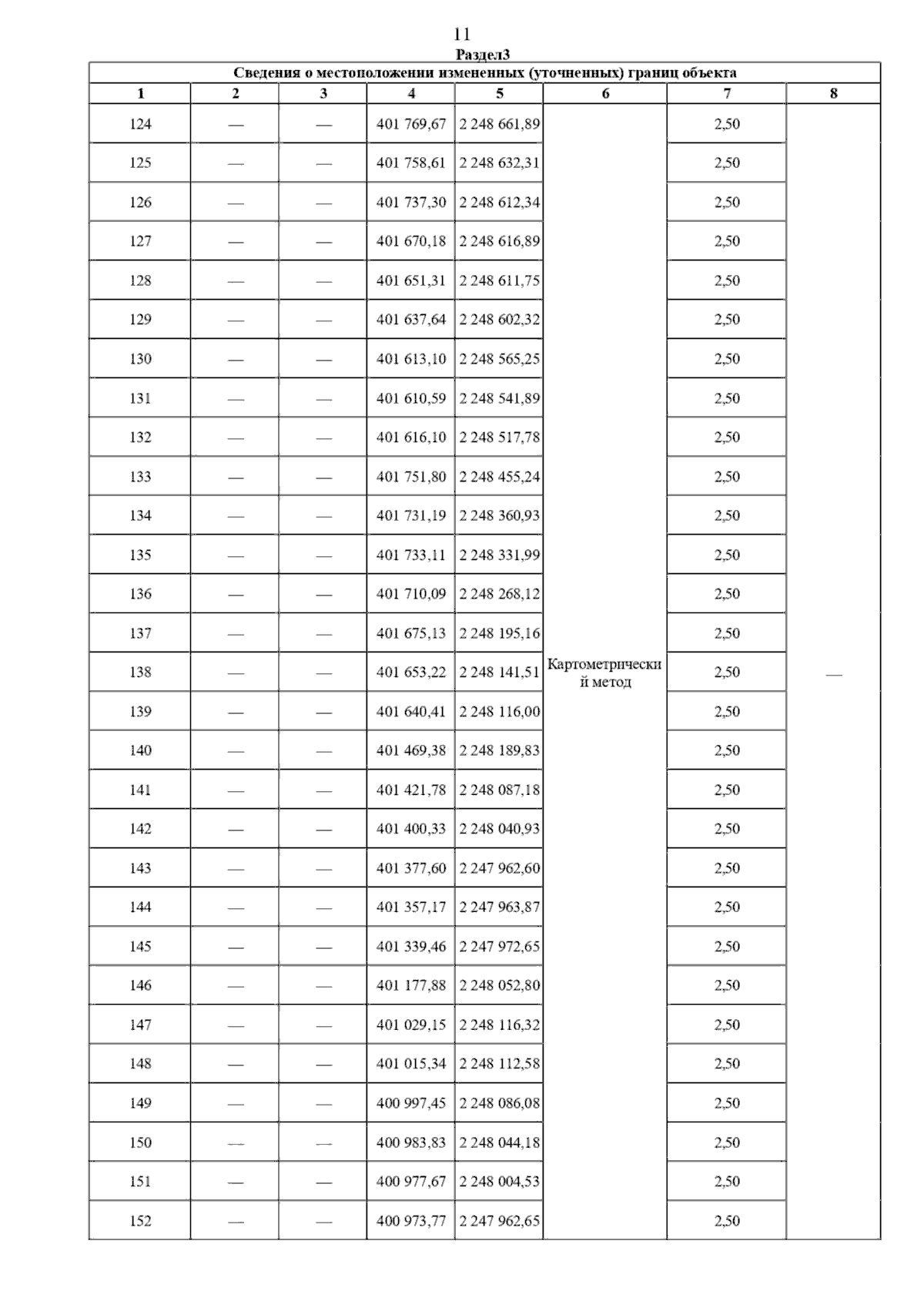 11

Раздел3

Сведения о местоположении измененных (уточненных) границ объекта

| 1 | 2 | 3 | 4 | 5 | 6 | 7 | 8 |
|---|---|---|---|---|---|---|---|
| 124 | — | — | 401 769,67 | 2 248 661,89 | Картометрический метод | 2,50 | — |
| 125 | — | — | 401 758,61 | 2 248 632,31 | | 2,50 | |
| 126 | — | — | 401 737,30 | 2 248 612,34 | | 2,50 | |
| 127 | — | — | 401 670,18 | 2 248 616,89 | | 2,50 | |
| 128 | — | — | 401 651,31 | 2 248 611,75 | | 2,50 | |
| 129 | — | — | 401 637,64 | 2 248 602,32 | | 2,50 | |
| 130 | — | — | 401 613,10 | 2 248 565,25 | | 2,50 | |
| 131 | — | — | 401 610,59 | 2 248 541,89 | | 2,50 | |
| 132 | — | — | 401 616,10 | 2 248 517,78 | | 2,50 | |
| 133 | — | — | 401 751,80 | 2 248 455,24 | | 2,50 | |
| 134 | — | — | 401 731,19 | 2 248 360,93 | | 2,50 | |
| 135 | — | — | 401 733,11 | 2 248 331,99 | | 2,50 | |
| 136 | — | — | 401 710,09 | 2 248 268,12 | | 2,50 | |
| 137 | — | — | 401 675,13 | 2 248 195,16 | | 2,50 | |
| 138 | — | — | 401 653,22 | 2 248 141,51 | | 2,50 | |
| 139 | — | — | 401 640,41 | 2 248 116,00 | | 2,50 | |
| 140 | — | — | 401 469,38 | 2 248 189,83 | | 2,50 | |
| 141 | — | — | 401 421,78 | 2 248 087,18 | | 2,50 | |
| 142 | — | — | 401 400,33 | 2 248 040,93 | | 2,50 | |
| 143 | — | — | 401 377,60 | 2 247 962,60 | | 2,50 | |
| 144 | — | — | 401 357,17 | 2 247 963,87 | | 2,50 | |
| 145 | — | — | 401 339,46 | 2 247 972,65 | | 2,50 | |
| 146 | — | — | 401 177,88 | 2 248 052,80 | | 2,50 | |
| 147 | — | — | 401 029,15 | 2 248 116,32 | | 2,50 | |
| 148 | — | — | 401 015,34 | 2 248 112,58 | | 2,50 | |
| 149 | — | — | 400 997,45 | 2 248 086,08 | | 2,50 | |
| 150 | — | — | 400 983,83 | 2 248 044,18 | | 2,50 | |
| 151 | — | — | 400 977,67 | 2 248 004,53 | | 2,50 | |
| 152 | — | — | 400 973,77 | 2 247 962,65 | | 2,50 | |